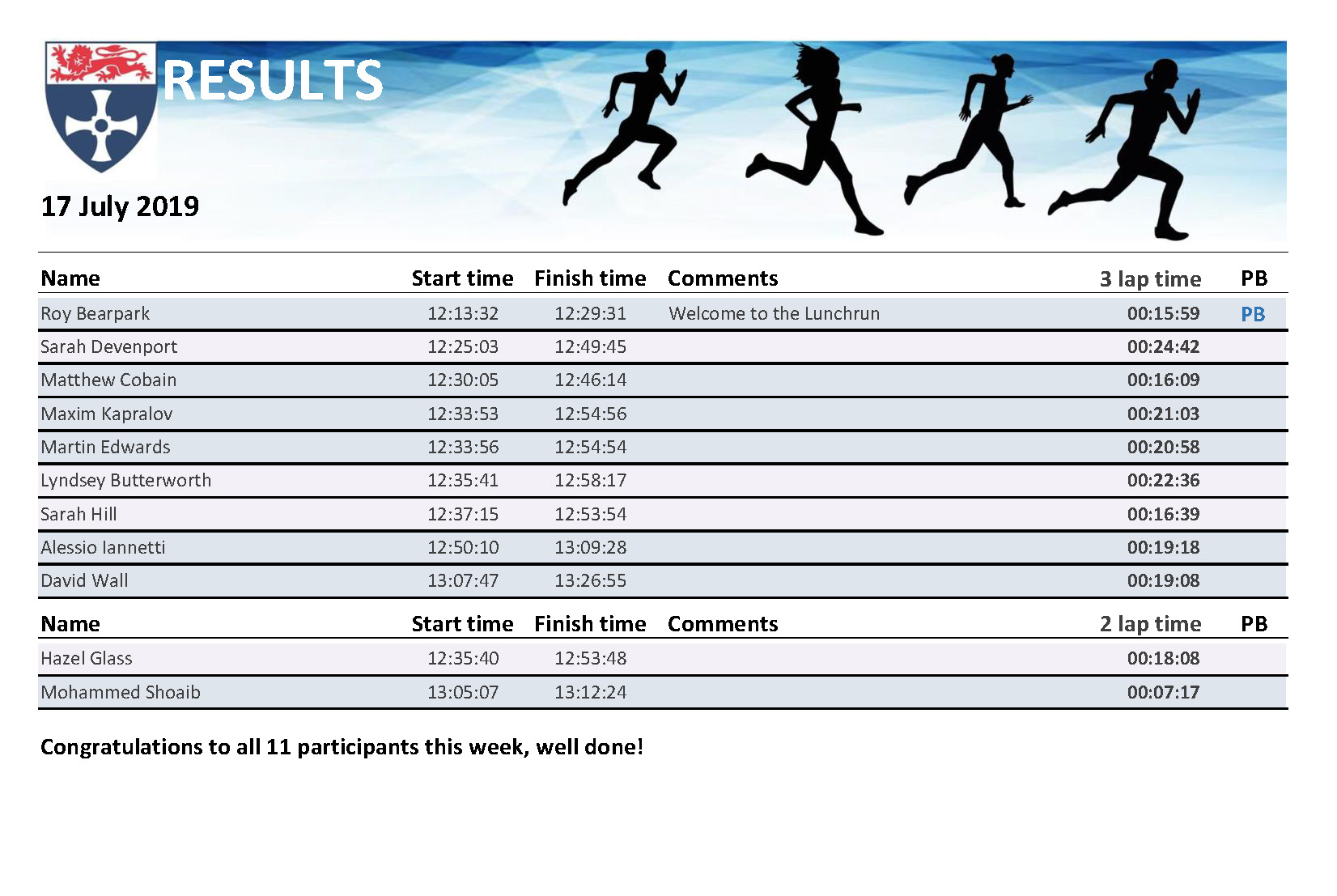 RESULTS

17 July 2019

| Name | Start time | Finish time | Comments | 3 lap time | PB |
|---|---|---|---|---|---|
| Roy Bearpark | 12:13:32 | 12:29:31 | Welcome to the Lunchrun | 00:15:59 | PB |
| Sarah Devenport | 12:25:03 | 12:49:45 | | 00:24:42 | |
| Matthew Cobain | 12:30:05 | 12:46:14 | | 00:16:09 | |
| Maxim Kapralov | 12:33:53 | 12:54:56 | | 00:21:03 | |
| Martin Edwards | 12:33:56 | 12:54:54 | | 00:20:58 | |
| Lyndsey Butterworth | 12:35:41 | 12:58:17 | | 00:22:36 | |
| Sarah Hill | 12:37:15 | 12:53:54 | | 00:16:39 | |
| Alessio Iannetti | 12:50:10 | 13:09:28 | | 00:19:18 | |
| David Wall | 13:07:47 | 13:26:55 | | 00:19:08 | |

| Name | Start time | Finish time | Comments | 2 lap time | PB |
|---|---|---|---|---|---|
| Hazel Glass | 12:35:40 | 12:53:48 | | 00:18:08 | |
| Mohammed Shoaib | 13:05:07 | 13:12:24 | | 00:07:17 | |

Congratulations to all 11 participants this week, well done!